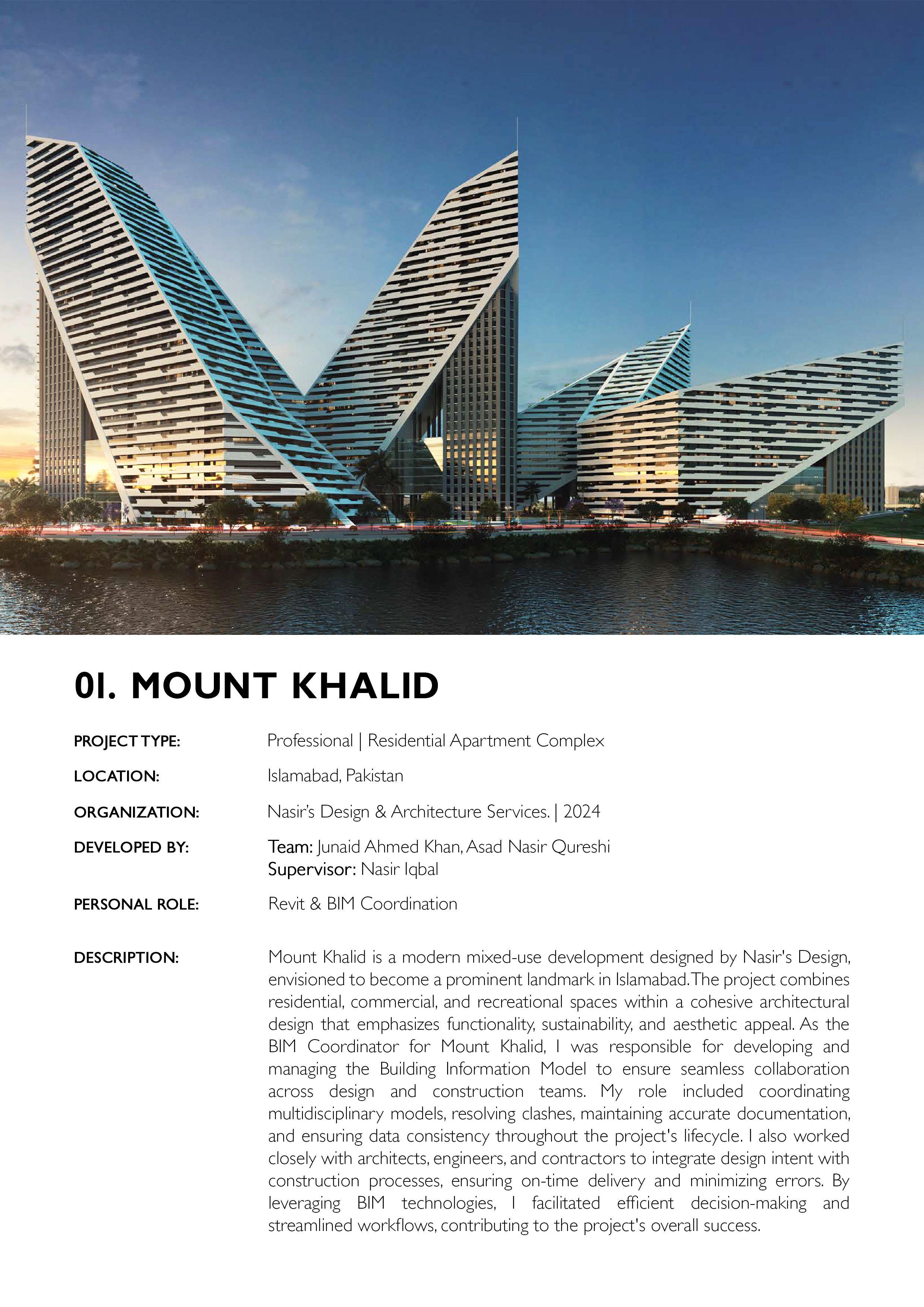 01. MOUNT KHALID

PROJECT TYPE: Professional | Residential Apartment Complex

LOCATION: Islamabad, Pakistan

ORGANIZATION: Nasir's Design & Architecture Services. | 2024

DEVELOPED BY: Team: Junaid Ahmed Khan, Asad Nasir Qureshi
Supervisor: Nasir Iqbal

PERSONAL ROLE: Revit & BIM Coordination

DESCRIPTION: Mount Khalid is a modern mixed-use development designed by Nasir's Design, envisioned to become a prominent landmark in Islamabad. The project combines residential, commercial, and recreational spaces within a cohesive architectural design that emphasizes functionality, sustainability, and aesthetic appeal. As the BIM Coordinator for Mount Khalid, I was responsible for developing and managing the Building Information Model to ensure seamless collaboration across design and construction teams. My role included coordinating multidisciplinary models, resolving clashes, maintaining accurate documentation, and ensuring data consistency throughout the project's lifecycle. I also worked closely with architects, engineers, and contractors to integrate design intent with construction processes, ensuring on-time delivery and minimizing errors. By leveraging BIM technologies, I facilitated efficient decision-making and streamlined workflows, contributing to the project's overall success.